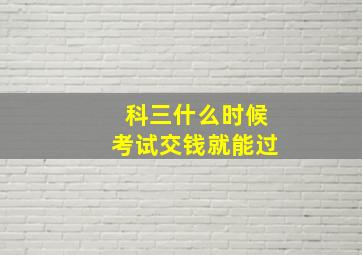 科三什么时候
考试交钱就能过